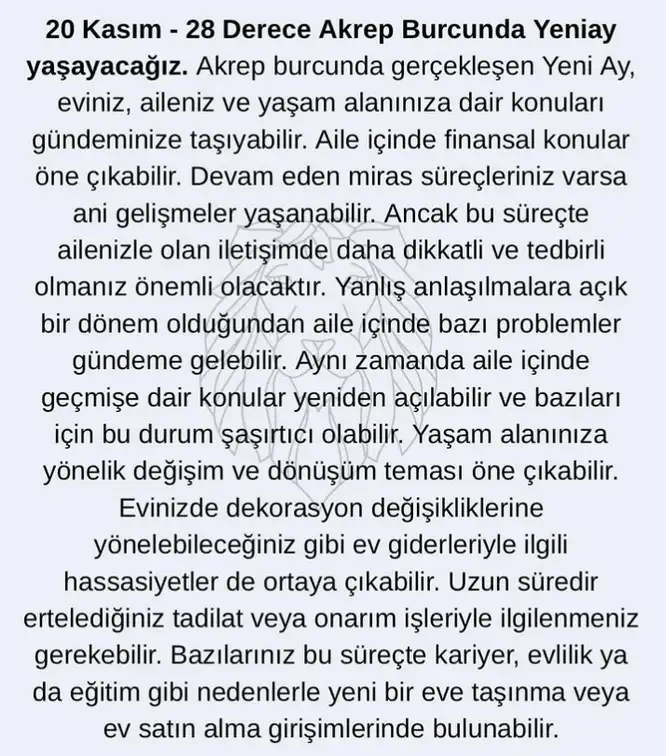 20 Kasım - 28 Derece Akrep Burcunda Yeniay yaşayacağız. Akrep burcunda gerçekleşen Yeni Ay, eviniz, aileniz ve yaşam alanınıza dair konuları gündeminize taşıyabilir. Aile içinde finansal konular öne çıkabilir. Devam eden miras süreçleriniz varsa ani gelişmeler yaşanabilir. Ancak bu süreçte ailenizle olan iletişimde daha dikkatli ve tedbirli olmanız önemli olacaktır. Yanlış anlaşılmalara açık bir dönem olduğundan aile içinde bazı problemler gündeme gelebilir. Aynı zamanda aile içinde geçmişe dair konular yeniden açılabilir ve bazıları için bu durum şaşırtıcı olabilir. Yaşam alanınıza yönelik değişim ve dönüşüm teması öne çıkabilir. Evinizde dekorasyon değişikliklerine yönelebileceğiniz gibi ev giderleriyle ilgili hassasiyetler de ortaya çıkabilir. Uzun süredir ertelediğiniz tadilat veya onarım işleriyle ilgilenmeniz gerekebilir. Bazılarınız bu süreçte kariyer, evlilik ya da eğitim gibi nedenlerle yeni bir eve taşınma veya ev satın alma girişimlerinde bulunabilir.